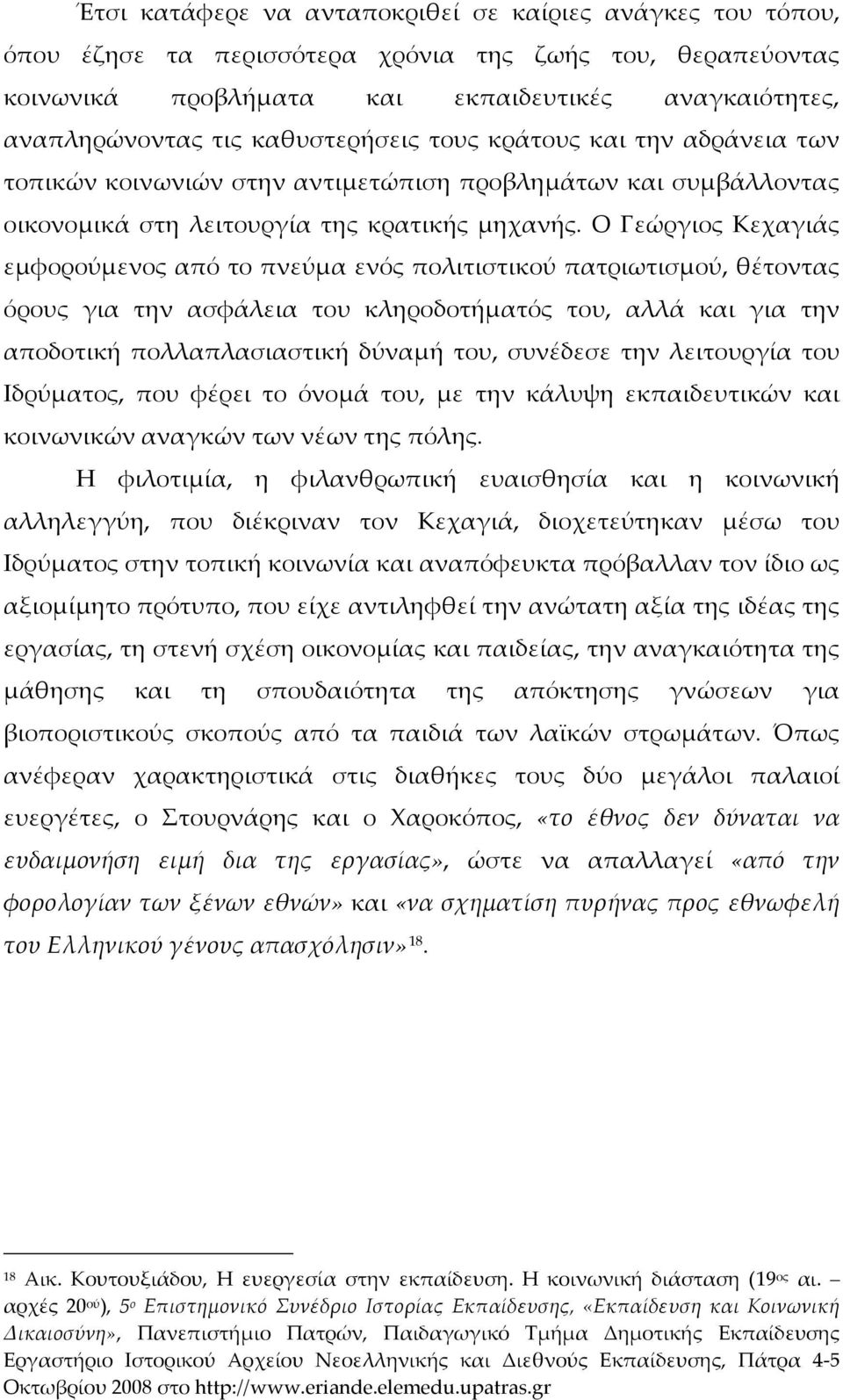 Έτσι κατάφερε να ανταποκριθεί σε καίριες ανάγκες του τόπου, όπου έζησε τα περισσότερα χρόνια της ζωής του, θεραπεύοντας κοινωνικά προβλήματα και εκπαιδευτικές αναγκαιότητες, αναπληρώνοντας τις καθυστερήσεις τους κράτους και την αδράνεια των τοπικών κοινωνιών στην αντιμετώπιση προβλημάτων και συμβάλλοντας οικονομικά στη λειτουργία της κρατικής μηχανής. Ο Γεώργιος Κεχαγιάς εμφορούμενος από το πνεύμα ενός πολιτιστικού πατριωτισμού, θέτοντας όρους για την ασφάλεια του κληροδοτήματός του, αλλά και για την αποδοτική πολλαπλασιαστική δύναμή του, συνέδεσε την λειτουργία του Ιδρύματος, που φέρει το όνομά του, με την κάλυψη εκπαιδευτικών και κοινωνικών αναγκών των νέων της πόλης.

Η φιλοτιμία, η φιλανθρωπική ευαισθησία και η κοινωνική αλληλεγγύη, που διέκριναν τον Κεχαγιά, διοχετεύτηκαν μέσω του Ιδρύματος στην τοπική κοινωνία και αναπόφευκτα πρόβαλλαν τον ίδιο ως αξιομίμητο πρότυπο, που είχε αντιληφθεί την ανώτατη αξία της ιδέας της εργασίας, τη στενή σχέση οικονομίας και παιδείας, την αναγκαιότητα της μάθησης και τη σπουδαιότητα της απόκτησης γνώσεων για βιοποριστικούς σκοπούς από τα παιδιά των λαϊκών στρωμάτων. Όπως ανέφεραν χαρακτηριστικά στις διαθήκες τους δύο μεγάλοι παλαιοί ευεργέτες, ο Στουρνάρης και ο Χαροκόπος, «το έθνος δεν δύναται να ευδαιμονήση ειμή δια της εργασίας», ώστε να απαλλαγεί «από την φορολογίαν των ξένων εθνών» και «να σχηματίση πυρήνας προς εθνωφελή του Ελληνικού γένους απασχόλησιν»$^{18}$.

$^{18}$ Αικ. Κουτουξιάδου, Η ευεργεσία στην εκπαίδευση. Η κοινωνική διάσταση (19$^{ος}$ αι. – αρχές 20$^{ού}$), 5$^{ο}$ Επιστημονικό Συνέδριο Ιστορίας Εκπαίδευσης, «Εκπαίδευση και Κοινωνική Δικαιοσύνη», Πανεπιστήμιο Πατρών, Παιδαγωγικό Τμήμα Δημοτικής Εκπαίδευσης Εργαστήριο Ιστορικού Αρχείου Νεοελληνικής και Διεθνούς Εκπαίδευσης, Πάτρα 4-5 Οκτωβρίου 2008 στο http://www.eriande.elemedu.upatras.gr